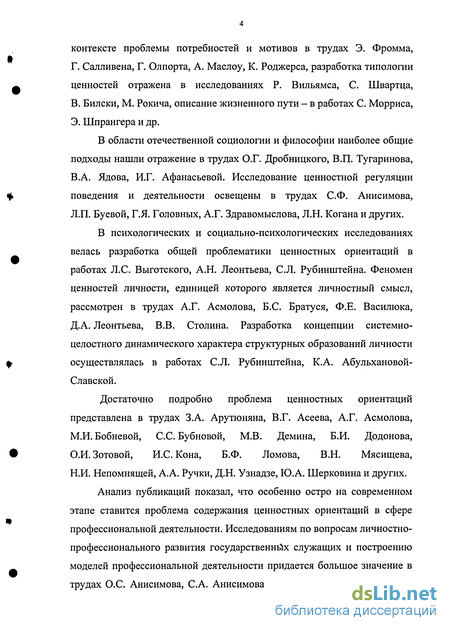 4

контексте проблемы потребностей и мотивов в трудах Э. Фромма, Г. Салливена, Г. Олпорта, А. Маслоу, К. Роджерса, разработка типологии ценностей отражена в исследованиях Р. Вильямса, С. Швартца, В. Билски, М. Рокича, описание жизненного пути – в работах С. Морриса, Э. Шпрангера и др.

В области отечественной социологии и философии наиболее общие подходы нашли отражение в трудах О.Г. Дробницкого, В.П. Тугаринова, В.А. Ядова, И.Г. Афанасьевой. Исследование ценностной регуляции поведения и деятельности освещены в трудах С.Ф. Анисимова, Л.П. Буевой, Г.Я. Головных, А.Г. Здравомыслова, Л.Н. Когана и других.

В психологических и социально-психологических исследованиях велась разработка общей проблематики ценностных ориентаций в работах Л.С. Выготского, А.Н. Леонтьева, С.Л. Рубинштейна. Феномен ценностей личности, единицей которого является личностный смысл, рассмотрен в трудах А.Г. Асмолова, Б.С. Братуся, Ф.Е. Василюка, Д.А. Леонтьева, В.В. Столина. Разработка концепции системно-целостного динамического характера структурных образований личности осуществлялась в работах С.Л. Рубинштейна, К.А. Абульхановой-Славской.

Достаточно подробно проблема ценностных ориентаций представлена в трудах З.А. Арутюняна, В.Г. Асеева, А.Г. Асмолова, М.И. Бобневой, С.С. Бубновой, М.В. Демина, Б.И. Додонова, О.И. Зотовой, И.С. Кона, Б.Ф. Ломова, В.Н. Мясищева, Н.И. Непомнящей, А.А. Ручки, Д.Н. Узнадзе, Ю.А. Шерковина и других.

Анализ публикаций показал, что особенно остро на современном этапе ставится проблема содержания ценностных ориентаций в сфере профессиональной деятельности. Исследованиям по вопросам личностно-профессионального развития государственных служащих и построению моделей профессиональной деятельности придается большое значение в трудах О.С. Анисимова, С.А. Анисимова

dsLib.net
библиотека диссертаций